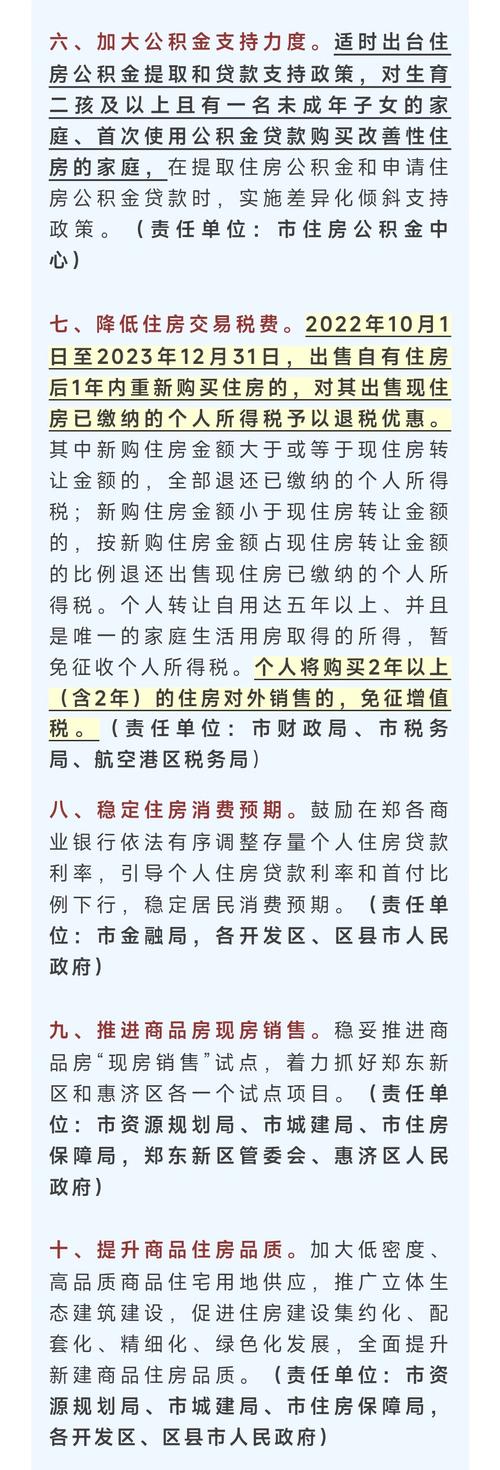 六、加大公积金支持力度。适时出台住房公积金提取和贷款支持政策，对生育二孩及以上且有一名未成年子女的家庭、首次使用公积金贷款购买改善性住房的家庭，在提取住房公积金和申请住房公积金贷款时，实施差异化倾斜支持政策。（责任单位：市住房公积金中心）

七、降低住房交易税费。2022年10月1日至2023年12月31日，出售自有住房后1年内重新购买住房的，对其出售现住房已缴纳的个人所得税予以退税优惠。其中新购住房金额大于或等于现住房转让金额的，全部退还已缴纳的个人所得税；新购住房金额小于现住房转让金额的，按新购住房金额占现住房转让金额的比例退还出售现住房已缴纳的个人所得税。个人转让自用达五年以上、并且是唯一的家庭生活用房取得的所得，暂免征收个人所得税。个人将购买2年以上（含2年）的住房对外销售的，免征增值税。（责任单位：市财政局、市税务局、航空港区税务局）

八、稳定住房消费预期。鼓励在郑各商业银行依法有序调整存量个人住房贷款利率，引导个人住房贷款利率和首付比例下行，稳定居民消费预期。（责任单位：市金融局，各开发区、区县市人民政府）

九、推进商品房现房销售。稳妥推进商品房“现房销售”试点，着力抓好郑东新区和惠济区各一个试点项目。（责任单位：市资源规划局、市城建局、市住房保障局，郑东新区管委会、惠济区人民政府）

十、提升商品住房品质。加大低密度、高品质商品住宅用地供应，推广立体生态建筑建设，促进住房建设集约化、配套化、精细化、绿色化发展，全面提升新建商品住房品质。（责任单位：市资源规划局、市城建局、市住房保障局，各开发区、区县市人民政府）